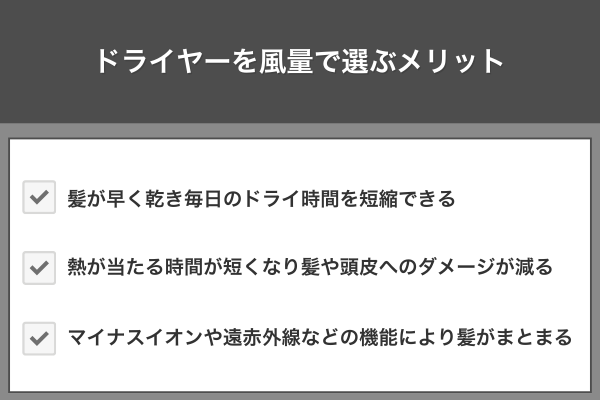 ドライヤーを風量で選ぶメリット

髪が早く乾き毎日のドライ時間を短縮できる

熱が当たる時間が短くなり髪や頭皮へのダメージが減る

マイナスイオンや遠赤外線などの機能により髪がまとまる